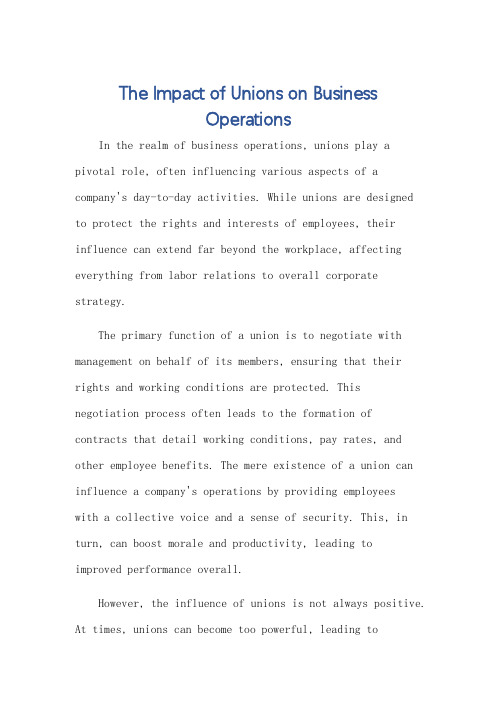 The Impact of Unions on Business Operations

In the realm of business operations, unions play a pivotal role, often influencing various aspects of a company's day-to-day activities. While unions are designed to protect the rights and interests of employees, their influence can extend far beyond the workplace, affecting everything from labor relations to overall corporate strategy.

The primary function of a union is to negotiate with management on behalf of its members, ensuring that their rights and working conditions are protected. This negotiation process often leads to the formation of contracts that detail working conditions, pay rates, and other employee benefits. The mere existence of a union can influence a company's operations by providing employees with a collective voice and a sense of security. This, in turn, can boost morale and productivity, leading to improved performance overall.

However, the influence of unions is not always positive. At times, unions can become too powerful, leading to